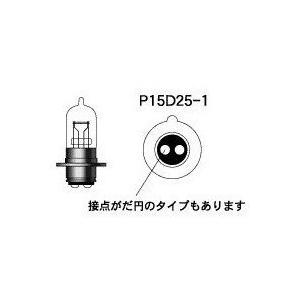 P15D25-1

接点がだ円のタイプもあります